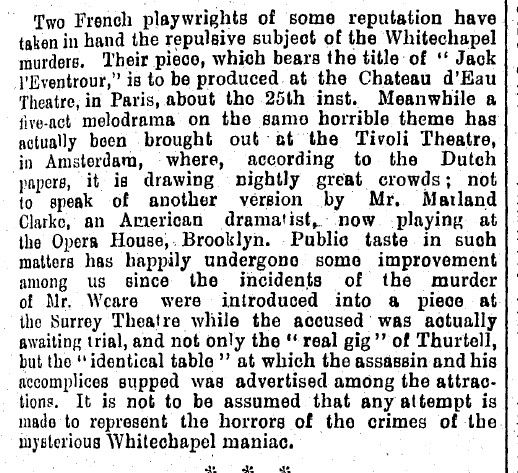 Two French playwrights of some reputation have taken in hand the repulsive subject of the Whitechapel murders. Their piece, which bears the title of "Jack l'Eventrour," is to be produced at the Chateau d'Eau Theatre, in Paris, about the 25th inst. Meanwhile a five-act melodrama on the same horrible theme has actually been brought out at the Tivoli Theatre, in Amsterdam, where, according to the Dutch papers, it is drawing nightly great crowds; not to speak of another version by Mr. Matland Clarke, an American dramatist, now playing at the Opera House, Brooklyn. Public taste in such matters has happily undergone some improvement among us since the incidents of the murder of Mr. Weare were introduced into a piece at the Surrey Theatre while the accused was actually awaiting trial, and not only the "real gig" of Thurtell, but the "identical table" at which the assassin and his accomplices supped was advertised among the attractions. It is not to be assumed that any attempt is made to represent the horrors of the crimes of the mysterious Whitechapel maniac.

* * *